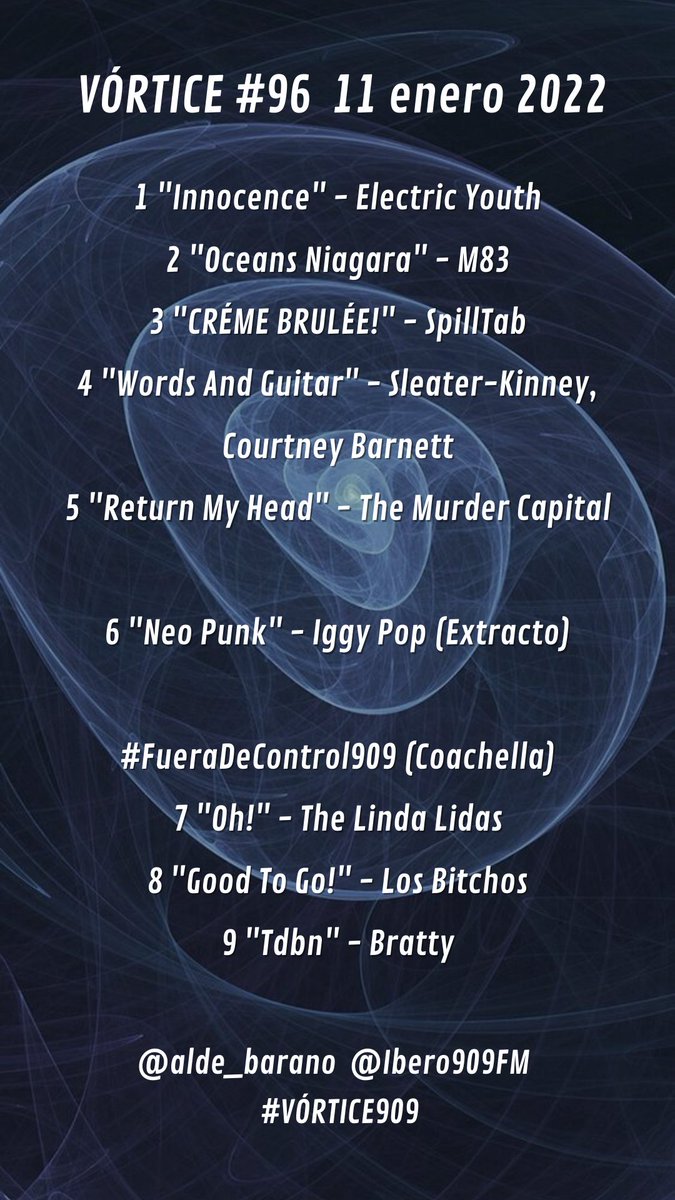 VÓRTICE #96 11 enero 2022

1 "Innocence" - Electric Youth

2 "Oceans Niagara" - M83

3 "CRÉME BRULÉE!" - SpillTab

4 "Words And Guitar" - Sleater-Kinney, Courtney Barnett

5 "Return My Head" - The Murder Capital

6 "Neo Punk" - Iggy Pop (Extracto)

#FueraDeControl909 (Coachella)

7 "Oh!" - The Linda Lidas

8 "Good To Go!" - Los Bitchos

9 "Tdbn" - Bratty

@alde_barano @Ibero909FM
#VÓRTICE909